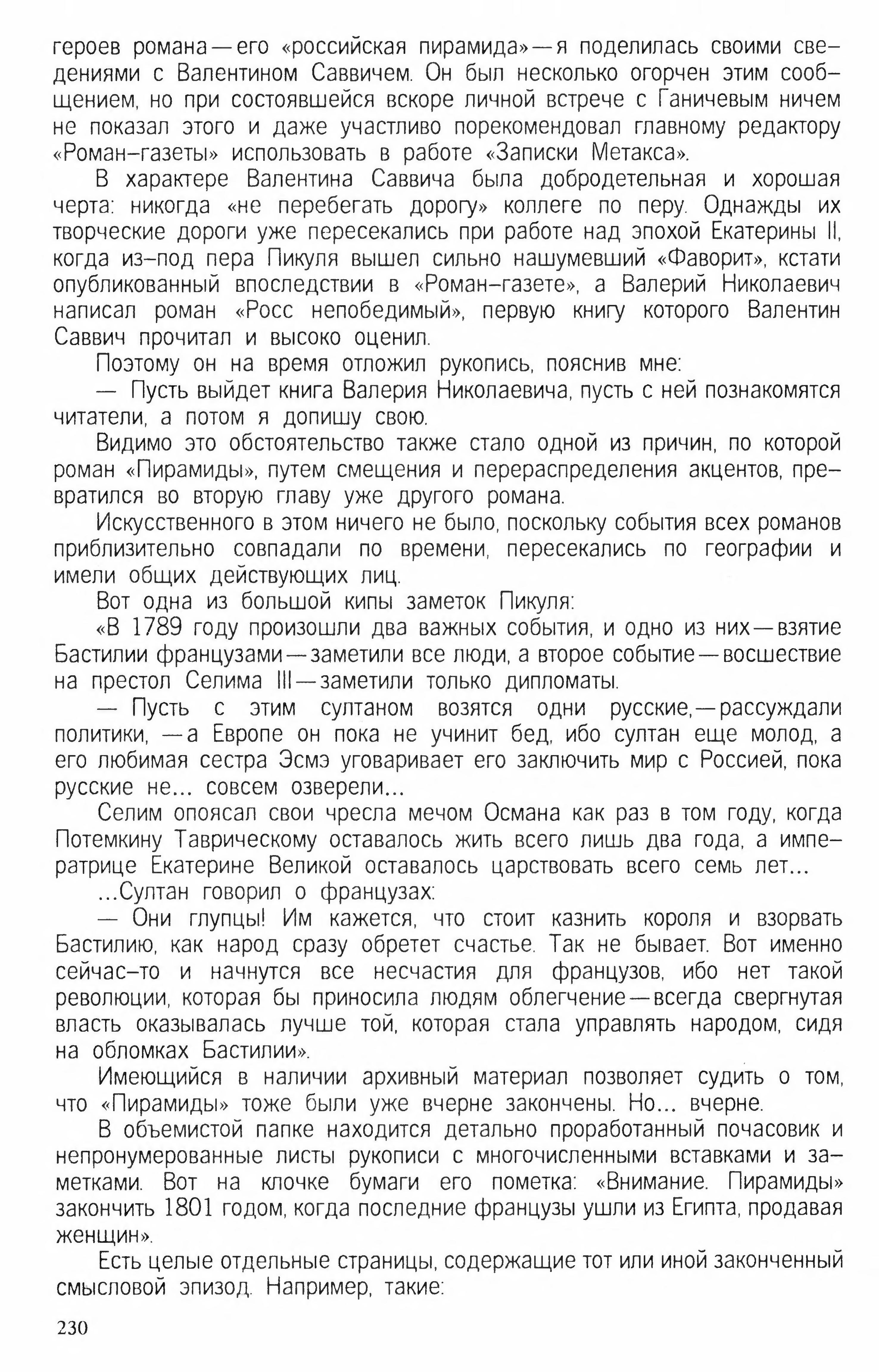 героев романа — его «российская пирамида» — я поделилась своими сведениями с Валентином Саввичем. Он был несколько огорчен этим сообщением, но при состоявшейся вскоре личной встрече с Ганичевым ничем не показал этого и даже участливо порекомендовал главному редактору «Роман-газеты» использовать в работе «Записки Метакса».

В характере Валентина Саввича была добродетельная и хорошая черта: никогда «не перебегать дорогу» коллеге по перу. Однажды их творческие дороги уже пересекались при работе над эпохой Екатерины II, когда из-под пера Пикуля вышел сильно нашумевший «Фаворит», кстати опубликованный впоследствии в «Роман-газете», а Валерий Николаевич написал роман «Росс непобедимый», первую книгу которого Валентин Саввич прочитал и высоко оценил.

Поэтому он на время отложил рукопись, пояснив мне:

— Пусть выйдет книга Валерия Николаевича, пусть с ней познакомятся читатели, а потом я допишу свою.

Видимо это обстоятельство также стало одной из причин, по которой роман «Пирамиды», путем смещения и перераспределения акцентов, превратился во вторую главу уже другого романа.

Искусственного в этом ничего не было, поскольку события всех романов приблизительно совпадали по времени, пересекались по географии и имели общих действующих лиц.

Вот одна из большой кипы заметок Пикуля:

«В 1789 году произошли два важных события, и одно из них — взятие Бастилии французами — заметили все люди, а второе событие — восшествие на престол Селима III — заметили только дипломаты.

— Пусть с этим султаном возятся одни русские, — рассуждали политики, — а Европе он пока не учинит бед, ибо султан еще молод, а его любимая сестра Эсмэ уговаривает его заключить мир с Россией, пока русские не... совсем озверели...

Селим опоясал свои чресла мечом Османа как раз в том году, когда Потемкину Таврическому оставалось жить всего лишь два года, а императрице Екатерине Великой оставалось царствовать всего семь лет...

...Султан говорил о французах:

— Они глупцы! Им кажется, что стоит казнить короля и взорвать Бастилию, как народ сразу обретет счастье. Так не бывает. Вот именно сейчас-то и начнутся все несчастия для французов, ибо нет такой революции, которая бы приносила людям облегчение — всегда свергнутая власть оказывалась лучше той, которая стала управлять народом, сидя на обломках Бастилии».

Имеющийся в наличии архивный материал позволяет судить о том, что «Пирамиды» тоже были уже вчерне закончены. Но... вчерне.

В объемистой папке находится детально проработанный почасовик и непронумерованные листы рукописи с многочисленными вставками и заметками. Вот на клочке бумаги его пометка: «Внимание. Пирамиды» закончить 1801 годом, когда последние французы ушли из Египта, продавая женщин».

Есть целые отдельные страницы, содержащие тот или иной законченный смысловой эпизод. Например, такие:

230